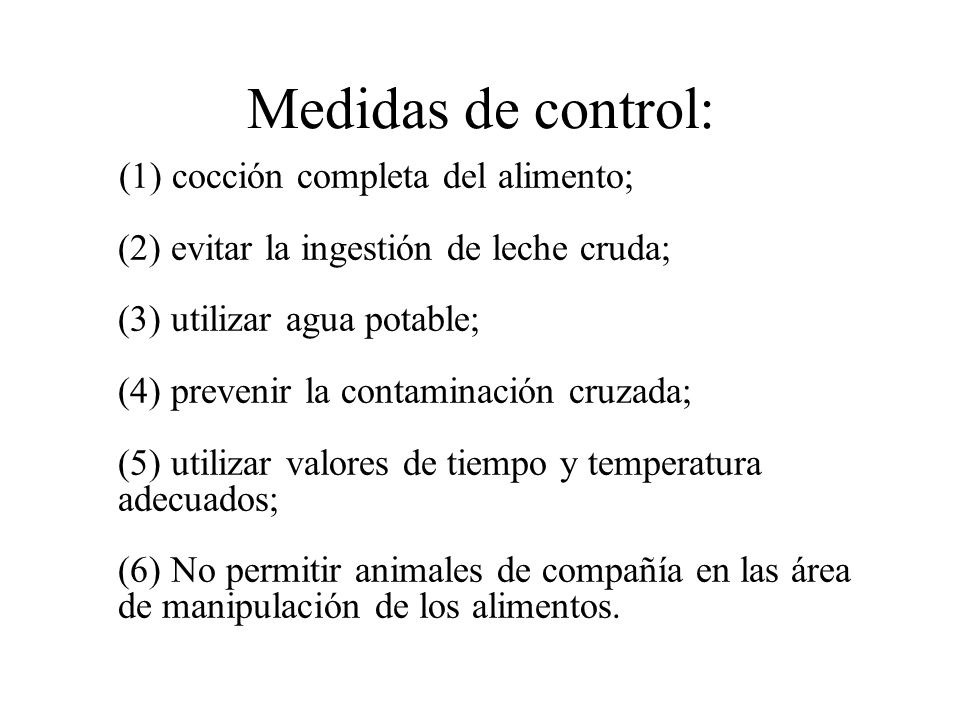 Medidas de control:

(1) cocción completa del alimento;

(2) evitar la ingestión de leche cruda;

(3) utilizar agua potable;

(4) prevenir la contaminación cruzada;

(5) utilizar valores de tiempo y temperatura adecuados;

(6) No permitir animales de compañía en las área de manipulación de los alimentos.